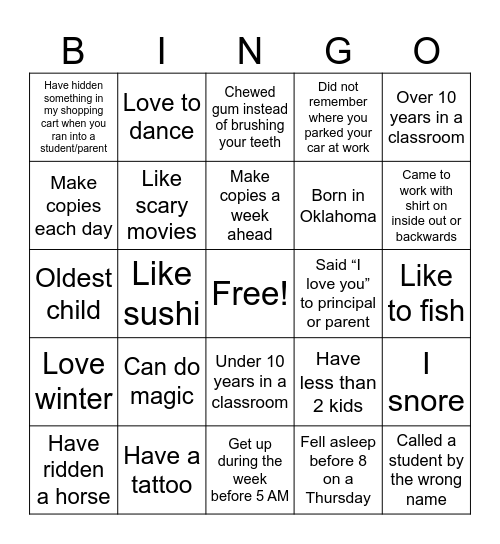 | B | I | N | G | O |
|---|---|---|---|---|
| Have hidden something in my shopping cart when you ran into a student/parent | Love to dance | Chewed gum instead of brushing your teeth | Did not remember where you parked your car at work | Over 10 years in a classroom |
| Make copies each day | Like scary movies | Make copies a week ahead | Born in Oklahoma | Came to work with shirt on inside out or backwards |
| Oldest child | Like sushi | Free! | Said “I love you” to principal or parent | Like to fish |
| Love winter | Can do magic | Under 10 years in a classroom | Have less than 2 kids | I snore |
| Have ridden a horse | Have a tattoo | Get up during the week before 5 AM | Fell asleep before 8 on a Thursday | Called a student by the wrong name |